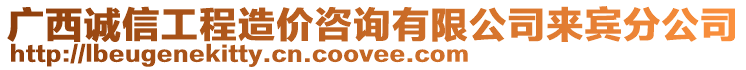 广西诚信工程造价咨询有限公司来宾分公司
http://lbeugenekitty.cn.coovee.com